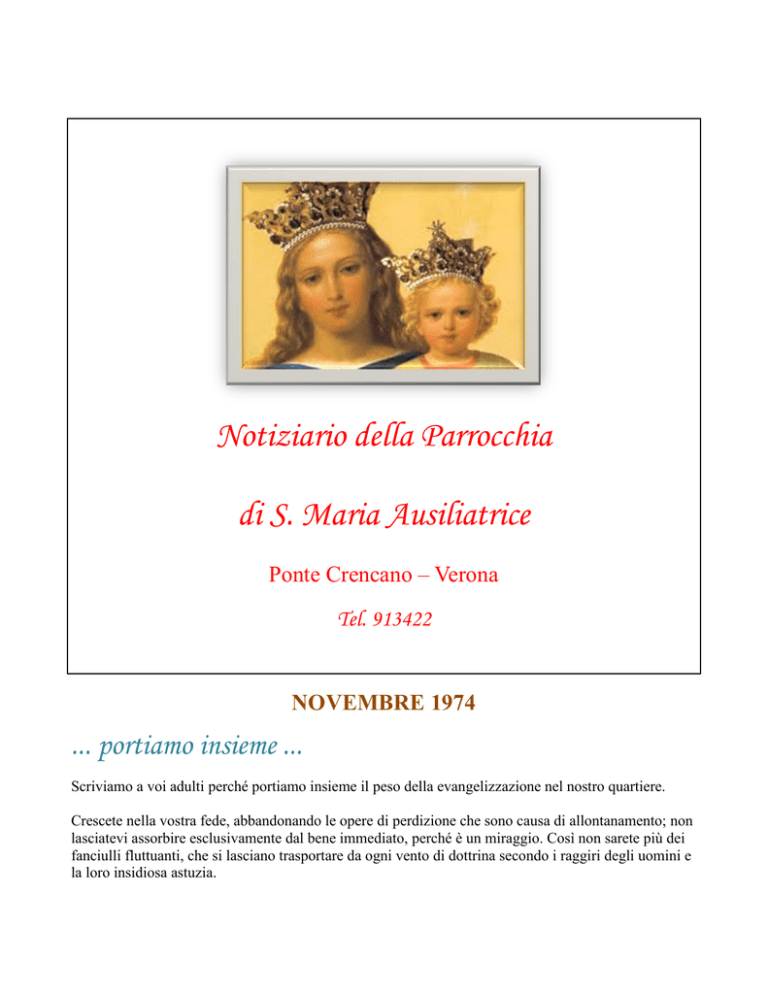 Notiziario della Parrocchia

di S. Maria Ausiliatrice

Ponte Crencano – Verona

Tel. 913422

NOVEMBRE 1974

... portiamo insieme ...

Scriviamo a voi adulti perché portiamo insieme il peso della evangelizzazione nel nostro quartiere.

Crescete nella vostra fede, abbandonando le opere di perdizione che sono causa di allontanamento; non lasciatevi assorbire esclusivamente dal bene immediato, perché è un miraggio. Così non sarete più dei fanciulli fluttuanti, che si lasciano trasportare da ogni vento di dottrina secondo i raggiri degli uomini e la loro insidiosa astuzia.